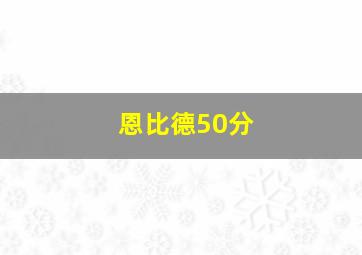 恩比德50分